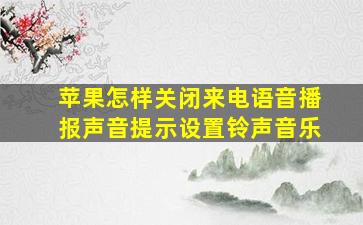 苹果怎样关闭来电语音播报声音提示设置铃声音乐